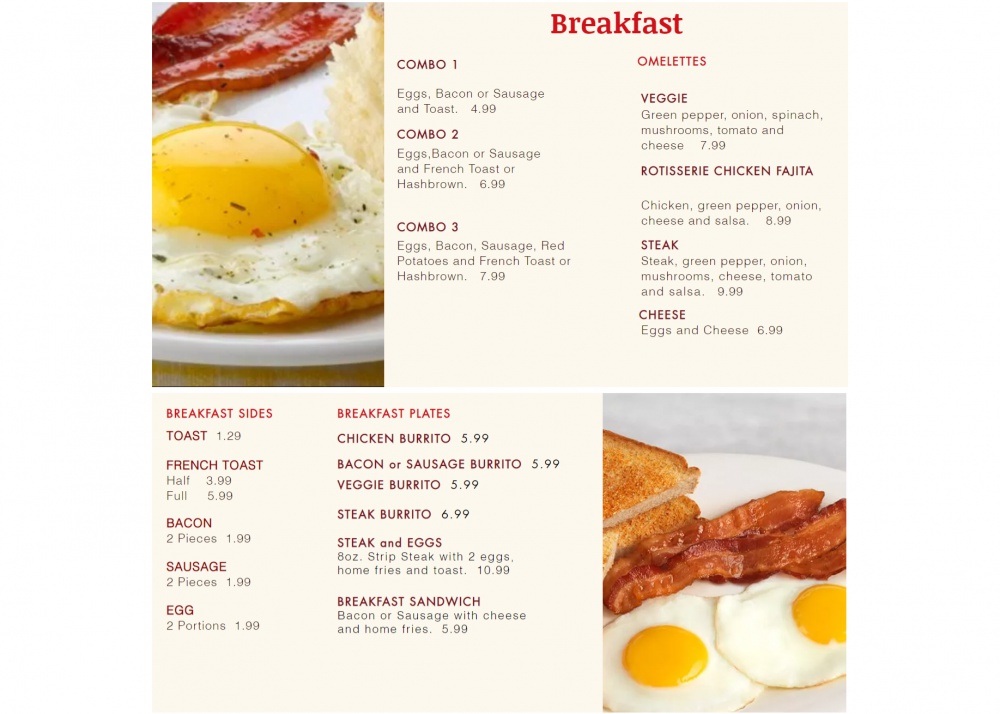 Breakfast

COMBO 1

Eggs, Bacon or Sausage and Toast. 4.99

COMBO 2

Eggs,Bacon or Sausage and French Toast or Hashbrown. 6.99

COMBO 3

Eggs, Bacon, Sausage, Red Potatoes and French Toast or Hashbrown. 7.99

OMELETTES

VEGGIE
Green pepper, onion, spinach, mushrooms, tomato and cheese 7.99

ROTISSERIE CHICKEN FAJITA

Chicken, green pepper, onion, cheese and salsa. 8.99

STEAK
Steak, green pepper, onion, mushrooms, cheese, tomato and salsa. 9.99

CHEESE
Eggs and Cheese 6.99

BREAKFAST SIDES

TOAST 1.29

FRENCH TOAST
Half 3.99
Full 5.99

BACON
2 Pieces 1.99

SAUSAGE
2 Pieces 1.99

EGG
2 Portions 1.99

BREAKFAST PLATES

CHICKEN BURRITO 5.99

BACON or SAUSAGE BURRITO 5.99

VEGGIE BURRITO 5.99

STEAK BURRITO 6.99

STEAK and EGGS
8oz. Strip Steak with 2 eggs, home fries and toast. 10.99

BREAKFAST SANDWICH
Bacon or Sausage with cheese and home fries. 5.99